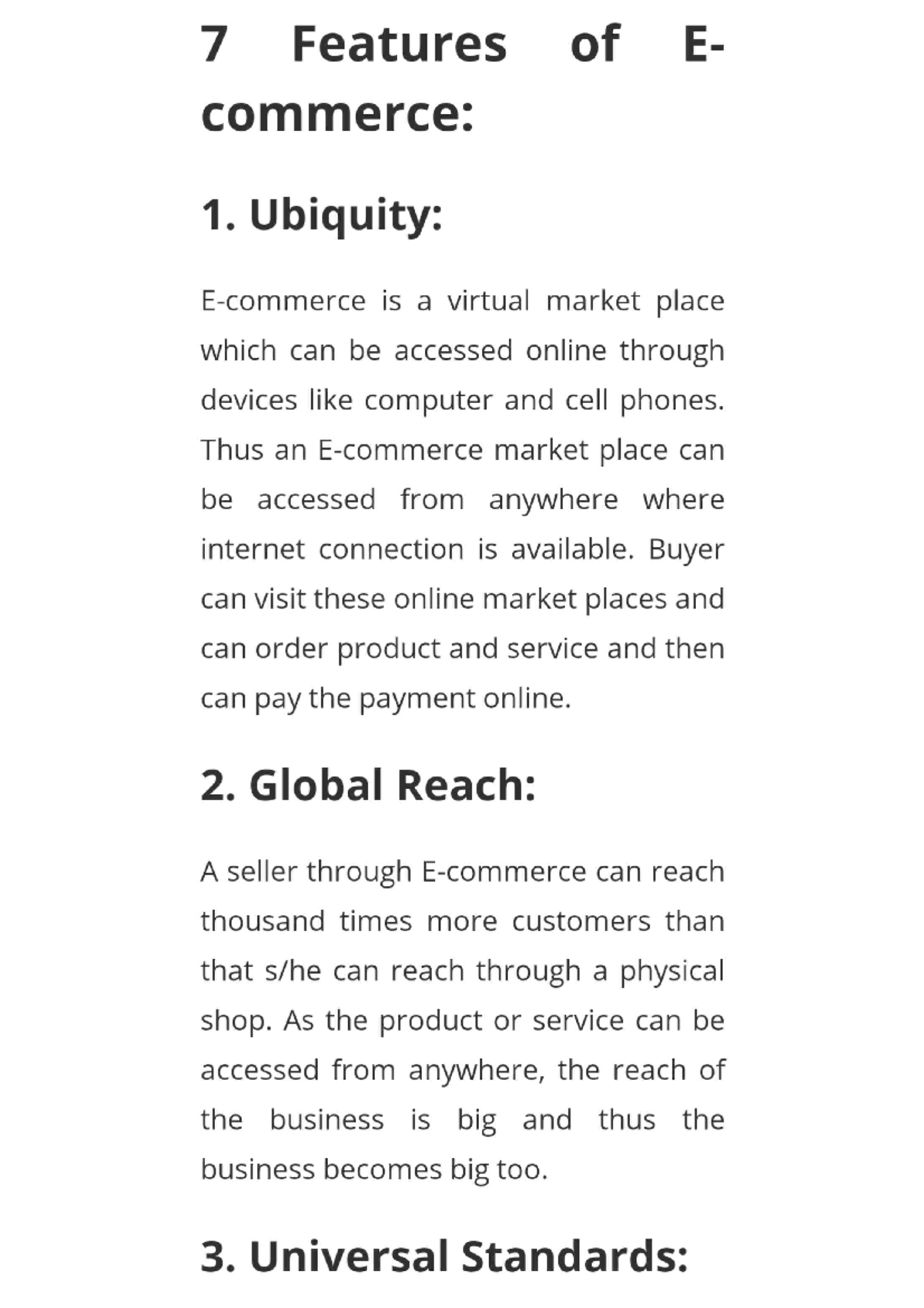 7 Features of E-commerce:

1. Ubiquity:

E-commerce is a virtual market place which can be accessed online through devices like computer and cell phones. Thus an E-commerce market place can be accessed from anywhere where internet connection is available. Buyer can visit these online market places and can order product and service and then can pay the payment online.

2. Global Reach:

A seller through E-commerce can reach thousand times more customers than that s/he can reach through a physical shop. As the product or service can be accessed from anywhere, the reach of the business is big and thus the business becomes big too.

3. Universal Standards: